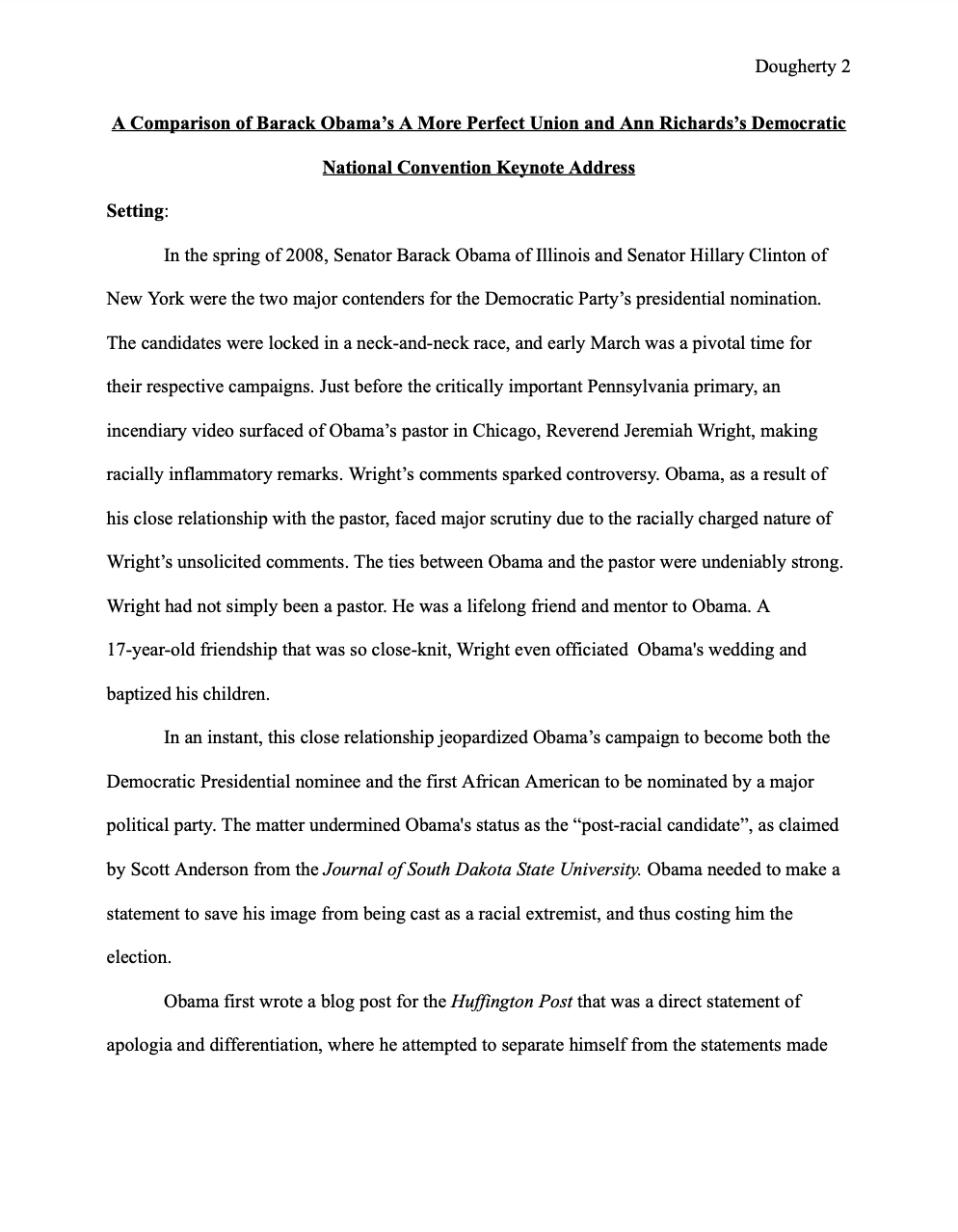 Dougherty 2

A Comparison of Barack Obama's A More Perfect Union and Ann Richards's Democratic National Convention Keynote Address

Setting:

In the spring of 2008, Senator Barack Obama of Illinois and Senator Hillary Clinton of New York were the two major contenders for the Democratic Party's presidential nomination. The candidates were locked in a neck-and-neck race, and early March was a pivotal time for their respective campaigns. Just before the critically important Pennsylvania primary, an incendiary video surfaced of Obama's pastor in Chicago, Reverend Jeremiah Wright, making racially inflammatory remarks. Wright's comments sparked controversy. Obama, as a result of his close relationship with the pastor, faced major scrutiny due to the racially charged nature of Wright's unsolicited comments. The ties between Obama and the pastor were undeniably strong. Wright had not simply been a pastor. He was a lifelong friend and mentor to Obama. A 17-year-old friendship that was so close-knit, Wright even officiated Obama's wedding and baptized his children.

In an instant, this close relationship jeopardized Obama's campaign to become both the Democratic Presidential nominee and the first African American to be nominated by a major political party. The matter undermined Obama's status as the "post-racial candidate", as claimed by Scott Anderson from the Journal of South Dakota State University. Obama needed to make a statement to save his image from being cast as a racial extremist, and thus costing him the election.

Obama first wrote a blog post for the Huffington Post that was a direct statement of apologia and differentiation, where he attempted to separate himself from the statements made